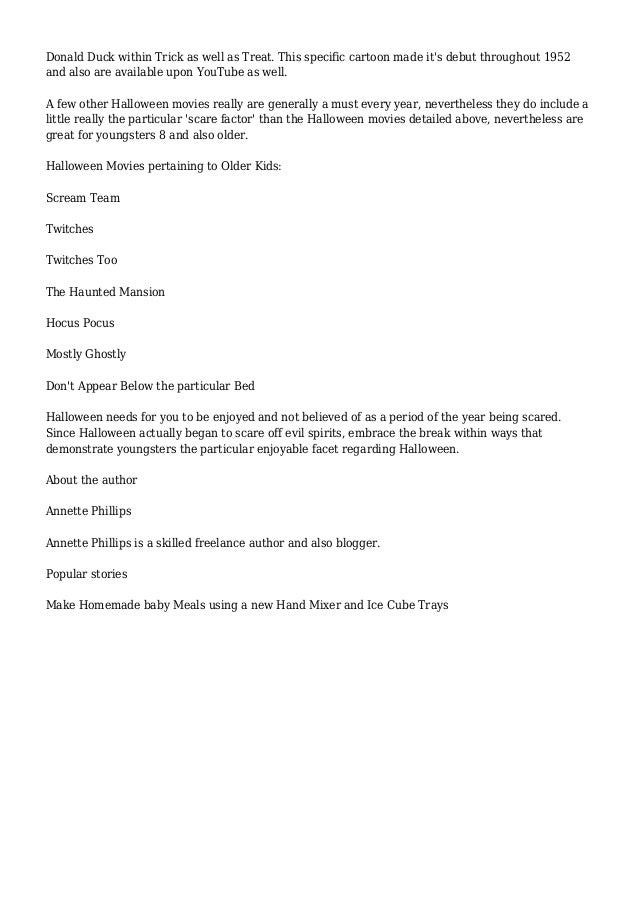 Donald Duck within Trick as well as Treat. This specific cartoon made it's debut throughout 1952 and also are available upon YouTube as well.

A few other Halloween movies really are generally a must every year, nevertheless they do include a little really the particular 'scare factor' than the Halloween movies detailed above, nevertheless are great for youngsters 8 and also older.

Halloween Movies pertaining to Older Kids:

Scream Team

Twitches

Twitches Too

The Haunted Mansion

Hocus Pocus

Mostly Ghostly

Don't Appear Below the particular Bed

Halloween needs for you to be enjoyed and not believed of as a period of the year being scared. Since Halloween actually began to scare off evil spirits, embrace the break within ways that demonstrate youngsters the particular enjoyable facet regarding Halloween.

About the author

Annette Phillips

Annette Phillips is a skilled freelance author and also blogger.

Popular stories

Make Homemade baby Meals using a new Hand Mixer and Ice Cube Trays